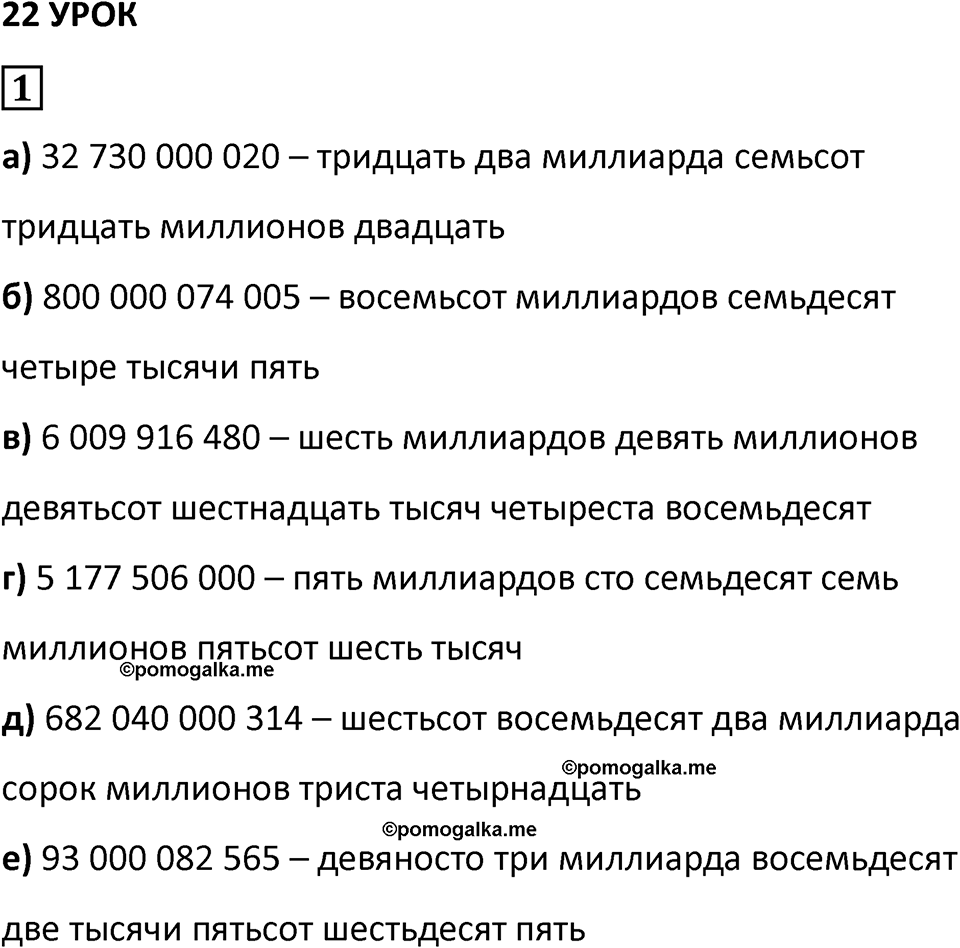 22 УРОК

1

а) 32 730 000 020 – тридцать два миллиарда семьсот тридцать миллионов двадцать

б) 800 000 074 005 – восемьсот миллиардов семьдесят четыре тысячи пять

в) 6 009 916 480 – шесть миллиардов девять миллионов девятьсот шестнадцать тысяч четыреста восемьдесят

г) 5 177 506 000 – пять миллиардов сто семьдесят семь миллионов пятьсот шесть тысяч

©pomogalka.me

д) 682 040 000 314 – шестьсот восемьдесят два миллиарда сорок миллионов триста четырнадцать

©pomogalka.me

©pomogalka.me

е) 93 000 082 565 – девяносто три миллиарда восемьдесят две тысячи пятьсот шестьдесят пять